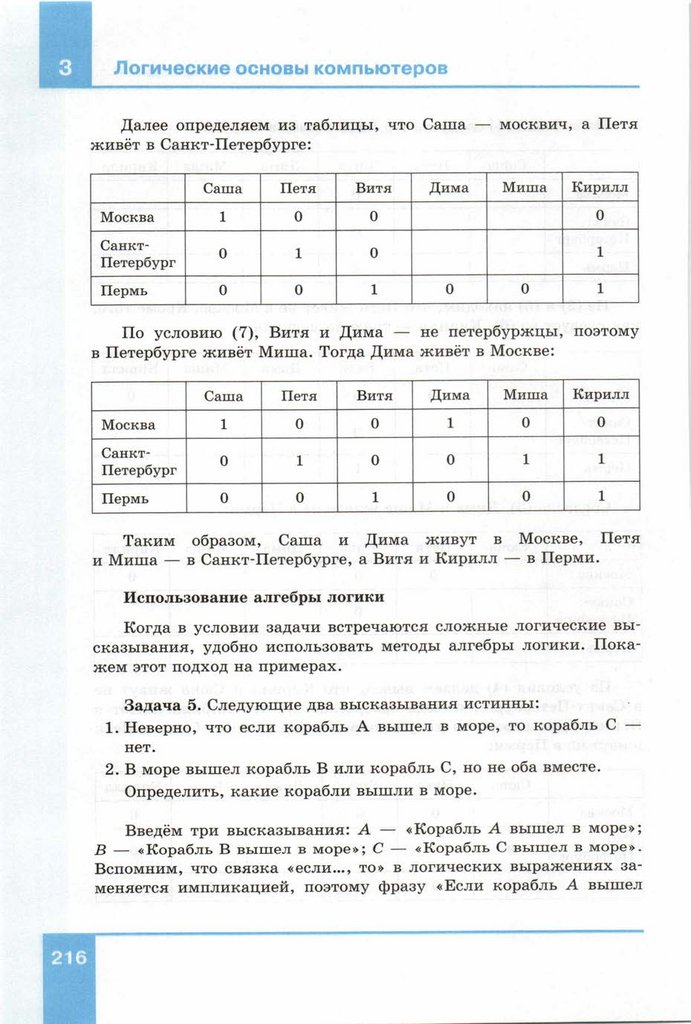 3 Логические основы компьютеров

Далее определяем из таблицы, что Саша — москвич, а Петя живёт в Санкт-Петербурге:

| | Саша | Петя | Витя | Дима | Миша | Кирилл |
|---|---|---|---|---|---|---|
| Москва | 1 | 0 | 0 | | | 0 |
| Санкт-Петербург | 0 | 1 | 0 | | | 1 |
| Пермь | 0 | 0 | 1 | 0 | 0 | 1 |

По условию (7), Витя и Дима — не петербуржцы, поэтому в Петербурге живёт Миша. Тогда Дима живёт в Москве:

| | Саша | Петя | Витя | Дима | Миша | Кирилл |
|---|---|---|---|---|---|---|
| Москва | 1 | 0 | 0 | 1 | 0 | 0 |
| Санкт-Петербург | 0 | 1 | 0 | 0 | 1 | 1 |
| Пермь | 0 | 0 | 1 | 0 | 0 | 1 |

Таким образом, Саша и Дима живут в Москве, Петя и Миша — в Санкт-Петербурге, а Витя и Кирилл — в Перми.

Использование алгебры логики

Когда в условии задачи встречаются сложные логические высказывания, удобно использовать методы алгебры логики. Покажем этот подход на примерах.

Задача 5. Следующие два высказывания истинны:
1. Неверно, что если корабль А вышел в море, то корабль С — нет.
2. В море вышел корабль В или корабль С, но не оба вместе.
Определить, какие корабли вышли в море.

Введём три высказывания: $A$ — «Корабль $A$ вышел в море»; $B$ — «Корабль В вышел в море»; $C$ — «Корабль С вышел в море». Вспомним, что связка «если..., то» в логических выражениях заменяется импликацией, поэтому фразу «Если корабль $A$ вышел

216